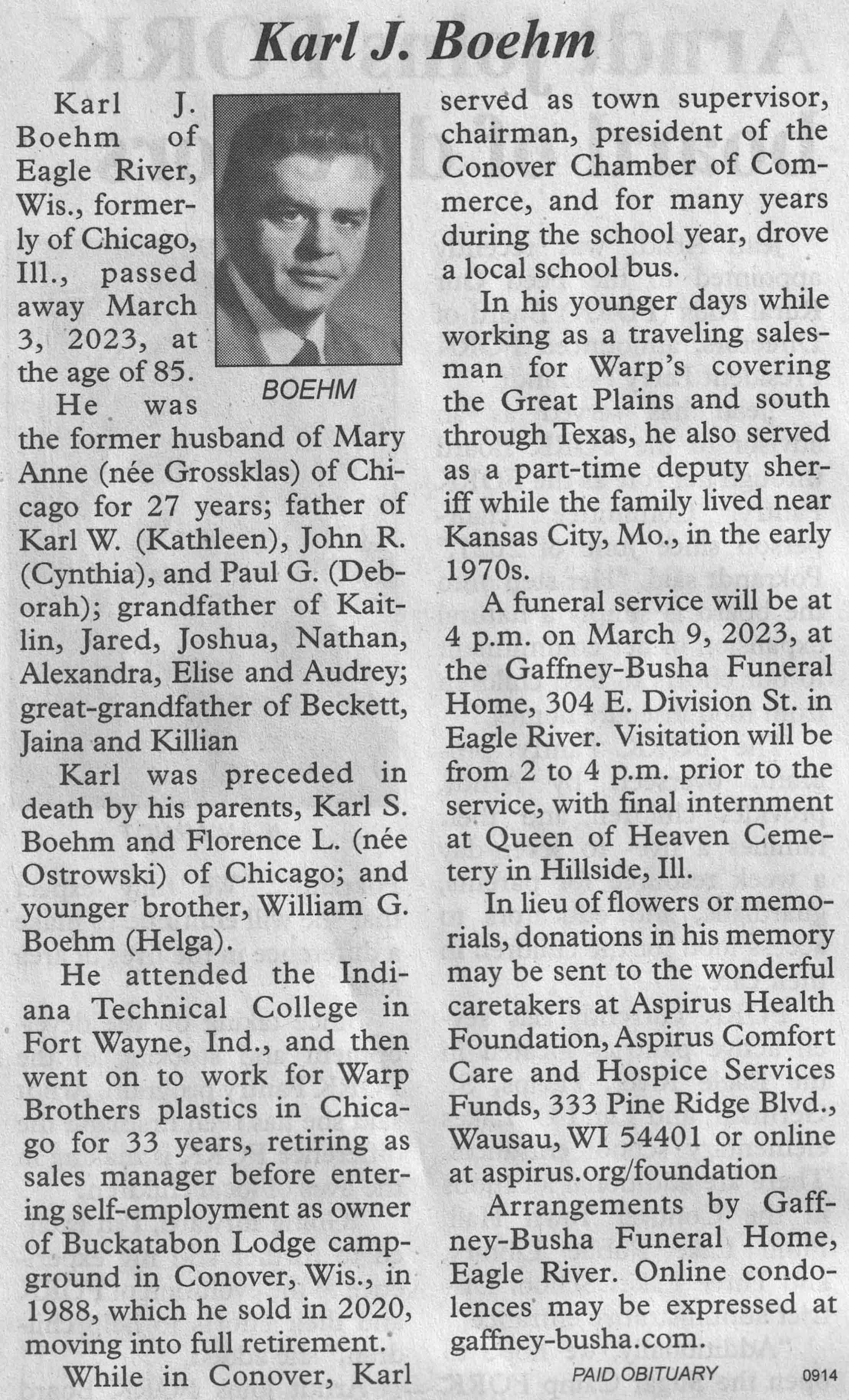 Karl J. Boehm

Karl J. Boehm of Eagle River, Wis., formerly of Chicago, Ill., passed away March 3, 2023, at the age of 85.

BOEHM

He was the former husband of Mary Anne (née Grossklas) of Chicago for 27 years; father of Karl W. (Kathleen), John R. (Cynthia), and Paul G. (Deborah); grandfather of Kaitlin, Jared, Joshua, Nathan, Alexandra, Elise and Audrey; great-grandfather of Beckett, Jaina and Killian

Karl was preceded in death by his parents, Karl S. Boehm and Florence L. (née Ostrowski) of Chicago; and younger brother, William G. Boehm (Helga).

He attended the Indiana Technical College in Fort Wayne, Ind., and then went on to work for Warp Brothers plastics in Chicago for 33 years, retiring as sales manager before entering self-employment as owner of Buckatabon Lodge campground in Conover, Wis., in 1988, which he sold in 2020, moving into full retirement.

While in Conover, Karl served as town supervisor, chairman, president of the Conover Chamber of Commerce, and for many years during the school year, drove a local school bus.

In his younger days while working as a traveling salesman for Warp's covering the Great Plains and south through Texas, he also served as a part-time deputy sheriff while the family lived near Kansas City, Mo., in the early 1970s.

A funeral service will be at 4 p.m. on March 9, 2023, at the Gaffney-Busha Funeral Home, 304 E. Division St. in Eagle River. Visitation will be from 2 to 4 p.m. prior to the service, with final internment at Queen of Heaven Cemetery in Hillside, Ill.

In lieu of flowers or memorials, donations in his memory may be sent to the wonderful caretakers at Aspirus Health Foundation, Aspirus Comfort Care and Hospice Services Funds, 333 Pine Ridge Blvd., Wausau, WI 54401 or online at aspirus.org/foundation

Arrangements by Gaffney-Busha Funeral Home, Eagle River. Online condolences may be expressed at gaffney-busha.com.

PAID OBITUARY 0914